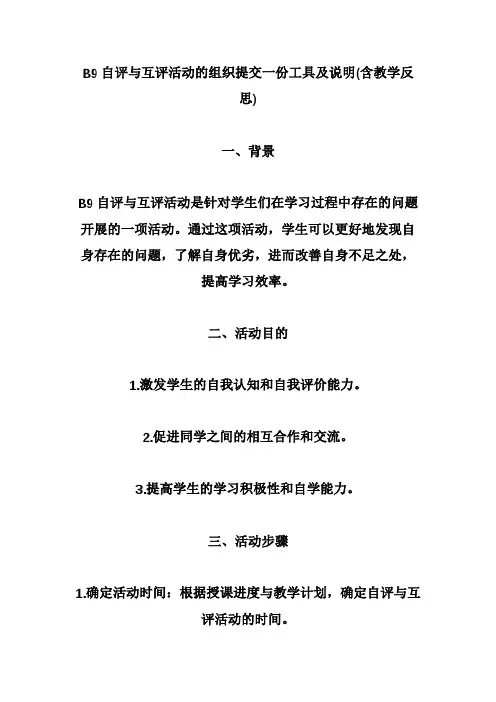 B9 自评与互评活动的组织提交一份工具及说明(含教学反思)

一、背景

B9 自评与互评活动是针对学生们在学习过程中存在的问题开展的一项活动。通过这项活动，学生可以更好地发现自身存在的问题，了解自身优劣，进而改善自身不足之处，提高学习效率。

二、活动目的

1.激发学生的自我认知和自我评价能力。

2.促进同学之间的相互合作和交流。

3.提高学生的学习积极性和自学能力。

三、活动步骤

1.确定活动时间：根据授课进度与教学计划，确定自评与互评活动的时间。